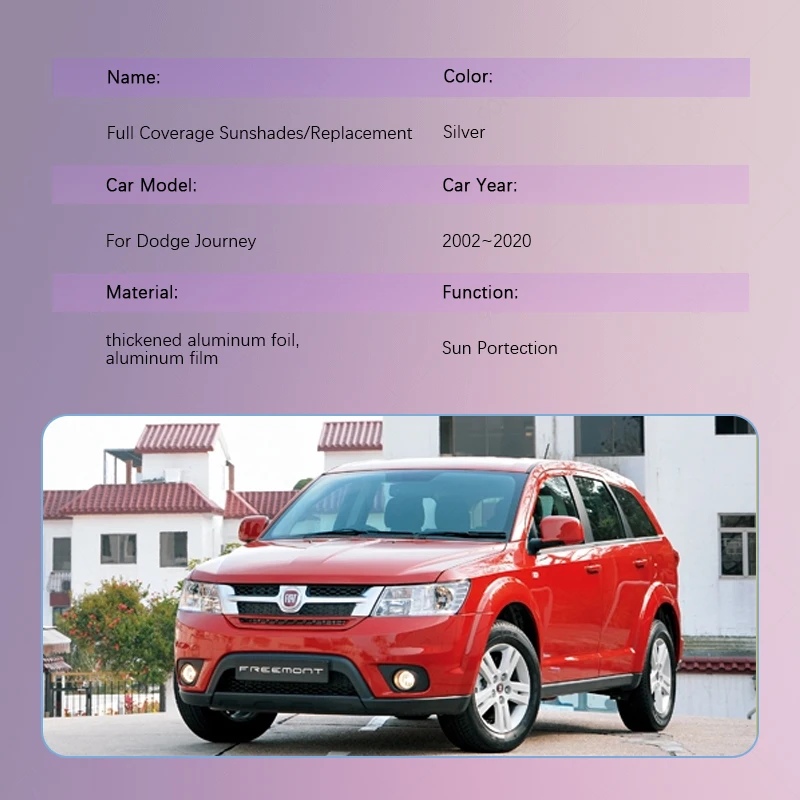 Name:

Full Coverage Sunshades/Replacement

Car Model:

For Dodge Journey

Material:

thickened aluminum foil, aluminum film

Color:

Silver

Car Year:

2002~2020

Function:

Sun Portection

FREEMONT